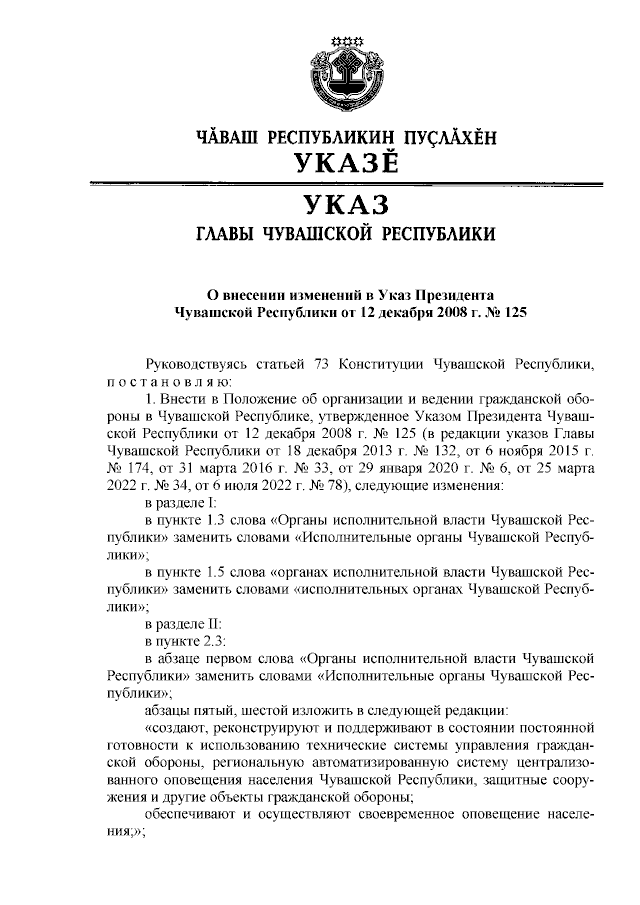 ЧĂВАШ РЕСПУБЛИКИН ПУÇЛĂХĔН
УКАЗĔ

УКАЗ
ГЛАВЫ ЧУВАШСКОЙ РЕСПУБЛИКИ

О внесении изменений в Указ Президента Чувашской Республики от 12 декабря 2008 г. № 125

Руководствуясь статьей 73 Конституции Чувашской Республики, п о с т а н о в л я ю:

1. Внести в Положение об организации и ведении гражданской обороны в Чувашской Республике, утвержденное Указом Президента Чувашской Республики от 12 декабря 2008 г. № 125 (в редакции указов Главы Чувашской Республики от 18 декабря 2013 г. № 132, от 6 ноября 2015 г. № 174, от 31 марта 2016 г. № 33, от 29 января 2020 г. № 6, от 25 марта 2022 г. № 34, от 6 июля 2022 г. № 78), следующие изменения:

в разделе I:

в пункте 1.3 слова «Органы исполнительной власти Чувашской Республики» заменить словами «Исполнительные органы Чувашской Республики»;

в пункте 1.5 слова «органах исполнительной власти Чувашской Республики» заменить словами «исполнительных органах Чувашской Республики»;

в разделе II:

в пункте 2.3:

в абзаце первом слова «Органы исполнительной власти Чувашской Республики» заменить словами «Исполнительные органы Чувашской Республики»;

абзацы пятый, шестой изложить в следующей редакции:

«создают, реконструируют и поддерживают в состоянии постоянной готовности к использованию технические системы управления гражданской обороны, региональную автоматизированную систему централизованного оповещения населения Чувашской Республики, защитные сооружения и другие объекты гражданской обороны;

обеспечивают и осуществляют своевременное оповещение населения;»;